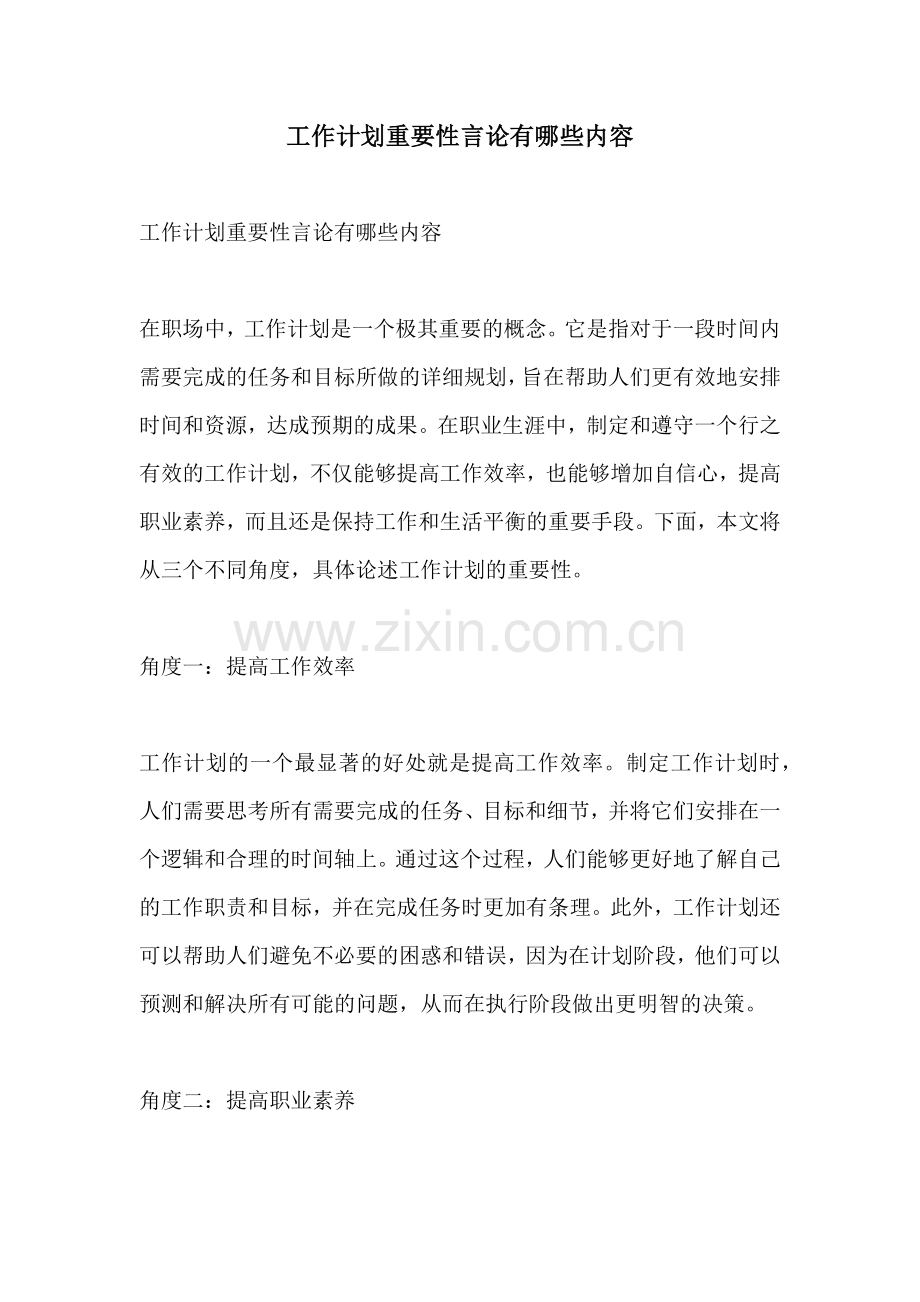 工作计划重要性言论有哪些内容

工作计划重要性言论有哪些内容

在职场中，工作计划是一个极其重要的概念。它是指对于一段时间内需要完成的任务和目标所做的详细规划，旨在帮助人们更有效地安排时间和资源，达成预期的成果。在职业生涯中，制定和遵守一个行之有效的工作计划，不仅能够提高工作效率，也能够增加自信心，提高职业素养，而且还是保持工作和生活平衡的重要手段。下面，本文将从三个不同角度，具体论述工作计划的重要性。

角度一：提高工作效率

工作计划的一个最显著的好处就是提高工作效率。制定工作计划时，人们需要思考所有需要完成的任务、目标和细节，并将它们安排在一个逻辑和合理的时间轴上。通过这个过程，人们能够更好地了解自己的工作职责和目标，并在完成任务时更加有条理。此外，工作计划还可以帮助人们避免不必要的困惑和错误，因为在计划阶段，他们可以预测和解决所有可能的问题，从而在执行阶段做出更明智的决策。

角度二：提高职业素养

www.zixin.com.cn